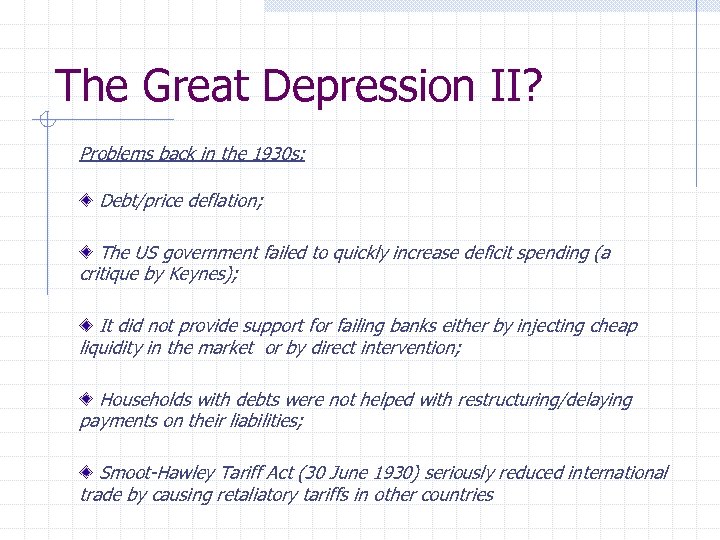 The Great Depression II?

Problems back in the 1930s:

Debt/price deflation;

The US government failed to quickly increase deficit spending (a critique by Keynes);

It did not provide support for failing banks either by injecting cheap liquidity in the market or by direct intervention;

Households with debts were not helped with restructuring/delaying payments on their liabilities;

Smoot-Hawley Tariff Act (30 June 1930) seriously reduced international trade by causing retaliatory tariffs in other countries